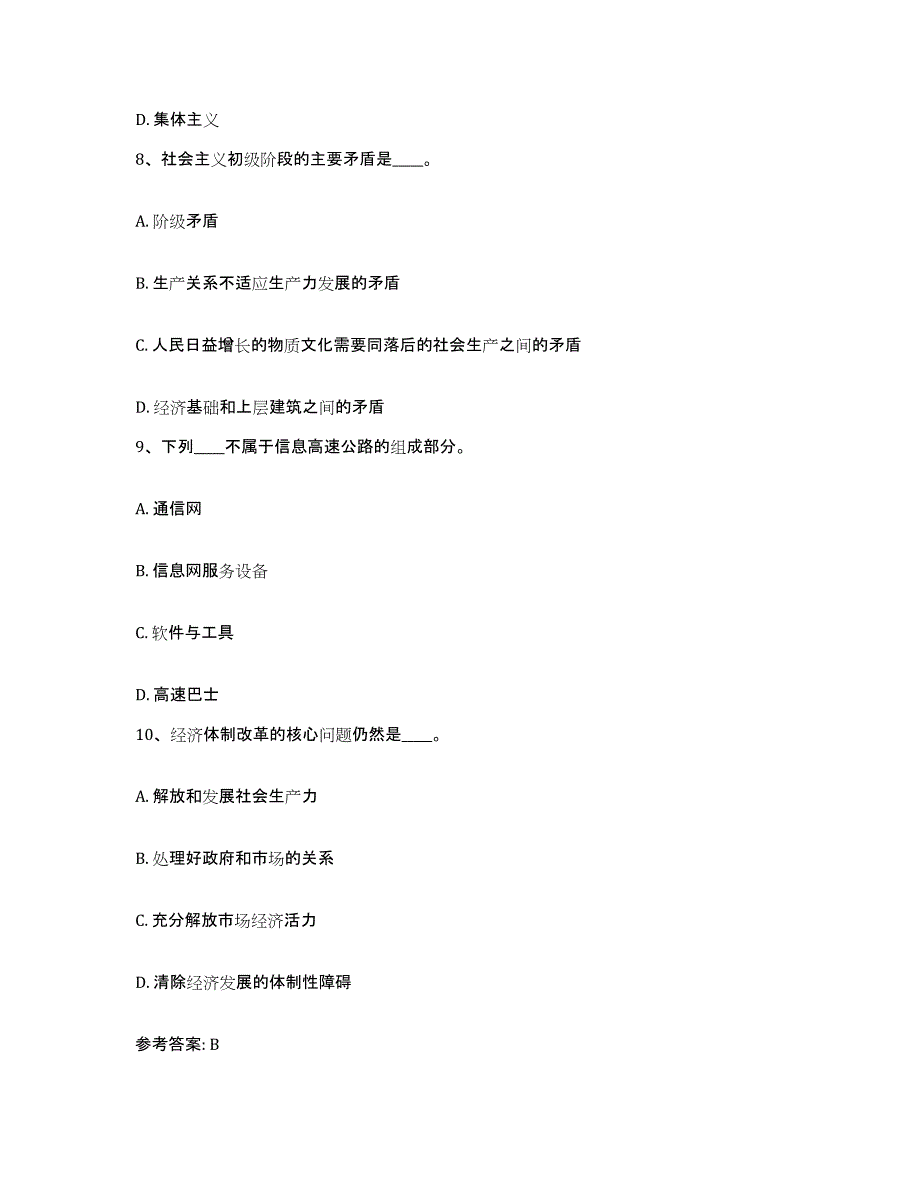 D. 集体主义

8、社会主义初级阶段的主要矛盾是____。

A. 阶级矛盾

B. 生产关系不适应生产力发展的矛盾

C. 人民日益增长的物质文化需要同落后的社会生产之间的矛盾

D. 经济基础和上层建筑之间的矛盾

9、下列____不属于信息高速公路的组成部分。

A. 通信网

B. 信息网服务设备

C. 软件与工具

D. 高速巴士

10、经济体制改革的核心问题仍然是____。

A. 解放和发展社会生产力

B. 处理好政府和市场的关系

C. 充分解放市场经济活力

D. 清除经济发展的体制性障碍

参考答案: B